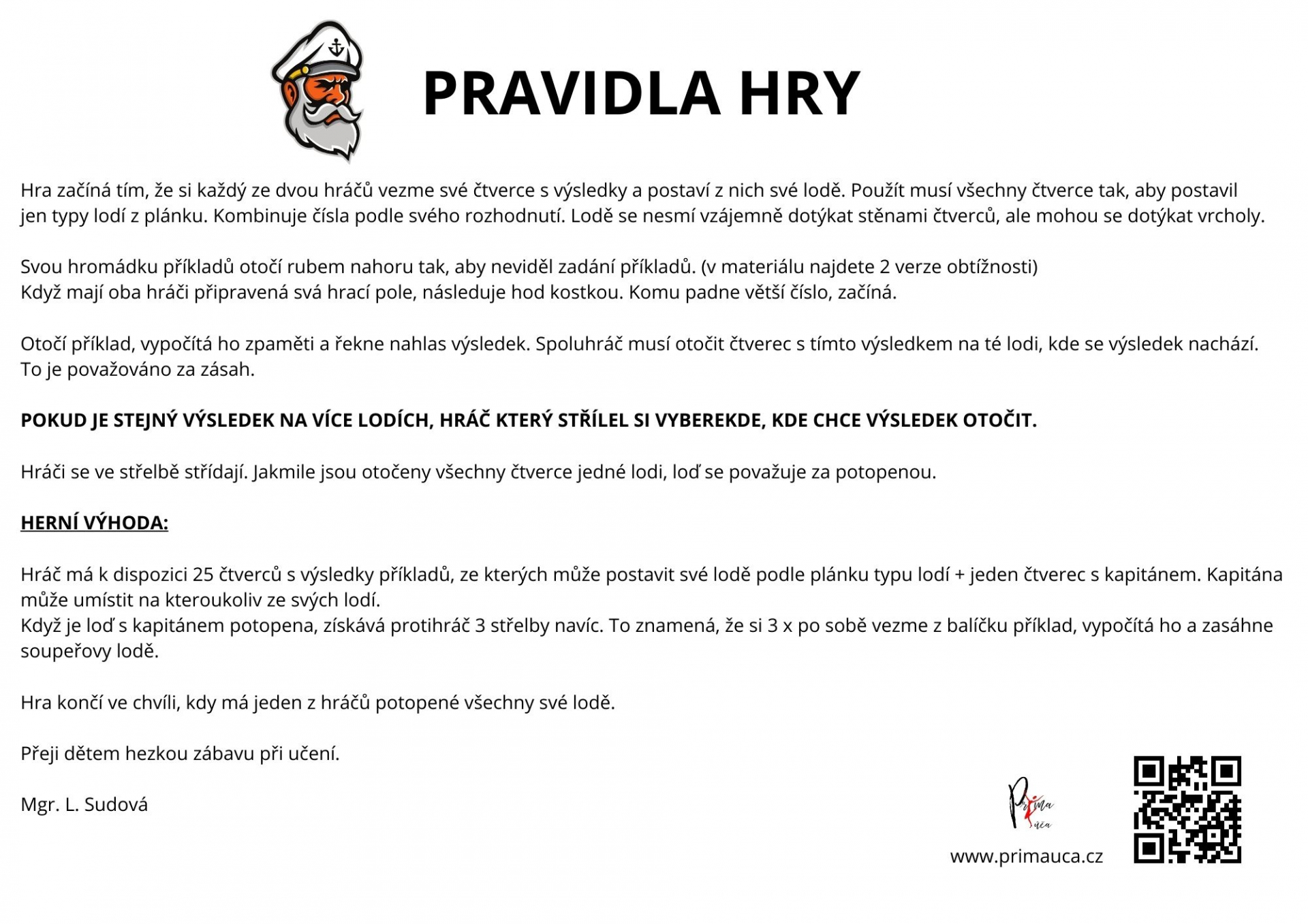 PRAVIDLA HRY

Hra začíná tím, že si každý ze dvou hráčů vezme své čtverce s výsledky a postaví z nich své lodě. Použít musí všechny čtverce tak, aby postavil jen typy lodí z plánku. Kombinuje čísla podle svého rozhodnutí. Lodě se nesmí vzájemně dotýkat stěnami čtverců, ale mohou se dotýkat vrcholy.

Svou hromádku příkladů otočí rubem nahoru tak, aby neviděl zadání příkladů. (v materiálu najdete 2 verze obtížnosti)
Když mají oba hráči připravená svá hrací pole, následuje hod kostkou. Komu padne větší číslo, začíná.

Otočí příklad, vypočítá ho zpaměti a řekne nahlas výsledek. Spoluhráč musí otočit čtverec s tímto výsledkem na té lodi, kde se výsledek nachází. To je považováno za zásah.

POKUD JE STEJNÝ VÝSLEDEK NA VÍCE LODÍCH, HRÁČ KTERÝ STŘÍLEL SI VYBEREKDE, KDE CHCE VÝSLEDEK OTOČIT.

Hráči se ve střelbě střídají. Jakmile jsou otočeny všechny čtverce jedné lodi, loď se považuje za potopenou.

HERNÍ VÝHODA:

Hráč má k dispozici 25 čtverců s výsledky příkladů, ze kterých může postavit své lodě podle plánku typu lodí + jeden čtverec s kapitánem. Kapitána může umístit na kteroukoliv ze svých lodí.
Když je loď s kapitánem potopena, získává protihráč 3 střelby navíc. To znamená, že si 3 x po sobě vezme z balíčku příklad, vypočítá ho a zasáhne soupeřovy lodě.

Hra končí ve chvíli, kdy má jeden z hráčů potopené všechny své lodě.

Přeji dětem hezkou zábavu při učení.

Mgr. L. Sudová

Prima úča

www.primauca.cz